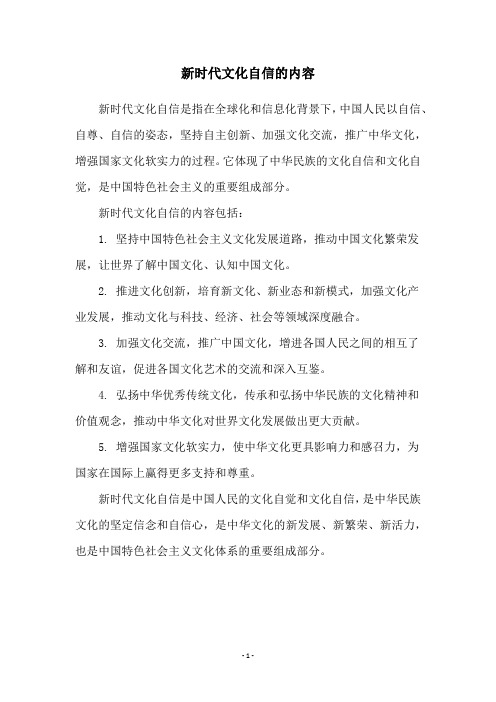 新时代文化自信的内容

新时代文化自信是指在全球化和信息化背景下，中国人民以自信、自尊、自信的姿态，坚持自主创新、加强文化交流，推广中华文化，增强国家文化软实力的过程。它体现了中华民族的文化自信和文化自觉，是中国特色社会主义的重要组成部分。

新时代文化自信的内容包括：

1. 坚持中国特色社会主义文化发展道路，推动中国文化繁荣发展，让世界了解中国文化、认知中国文化。

2. 推进文化创新，培育新文化、新业态和新模式，加强文化产业发展，推动文化与科技、经济、社会等领域深度融合。

3. 加强文化交流，推广中国文化，增进各国人民之间的相互了解和友谊，促进各国文化艺术的交流和深入互鉴。

4. 弘扬中华优秀传统文化，传承和弘扬中华民族的文化精神和价值观念，推动中华文化对世界文化发展做出更大贡献。

5. 增强国家文化软实力，使中华文化更具影响力和感召力，为国家在国际上赢得更多支持和尊重。

新时代文化自信是中国人民的文化自觉和文化自信，是中华民族文化的坚定信念和自信心，是中华文化的新发展、新繁荣、新活力，也是中国特色社会主义文化体系的重要组成部分。

- 1 -